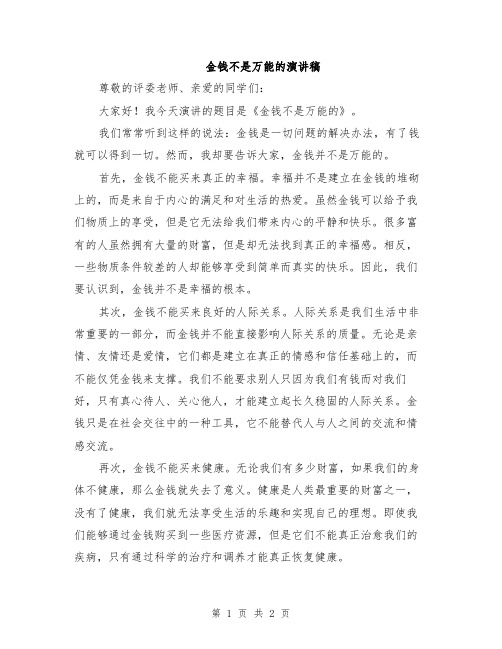 金钱不是万能的演讲稿

尊敬的评委老师、亲爱的同学们:

大家好！我今天演讲的题目是《金钱不是万能的》。

我们常常听到这样的说法：金钱是一切问题的解决办法，有了钱就可以得到一切。然而，我却要告诉大家，金钱并不是万能的。

首先，金钱不能买来真正的幸福。幸福并不是建立在金钱的堆砌上的，而是来自于内心的满足和对生活的热爱。虽然金钱可以给予我们物质上的享受，但是它无法给我们带来内心的平静和快乐。很多富有的人虽然拥有大量的财富，但是却无法找到真正的幸福感。相反，一些物质条件较差的人却能够享受到简单而真实的快乐。因此，我们要认识到，金钱并不是幸福的根本。

其次，金钱不能买来良好的人际关系。人际关系是我们生活中非常重要的一部分，而金钱并不能直接影响人际关系的质量。无论是亲情、友情还是爱情，它们都是建立在真正的情感和信任基础上的，而不能仅凭金钱来支撑。我们不能要求别人只因为我们有钱而对我们好，只有真心待人、关心他人，才能建立起长久稳固的人际关系。金钱只是在社会交往中的一种工具，它不能替代人与人之间的交流和情感交流。

再次，金钱不能买来健康。无论我们有多少财富，如果我们的身体不健康，那么金钱就失去了意义。健康是人类最重要的财富之一，没有了健康，我们就无法享受生活的乐趣和实现自己的理想。即使我们能够通过金钱购买到一些医疗资源，但是它们不能真正治愈我们的疾病，只有通过科学的治疗和调养才能真正恢复健康。

第 1 页 共 2 页